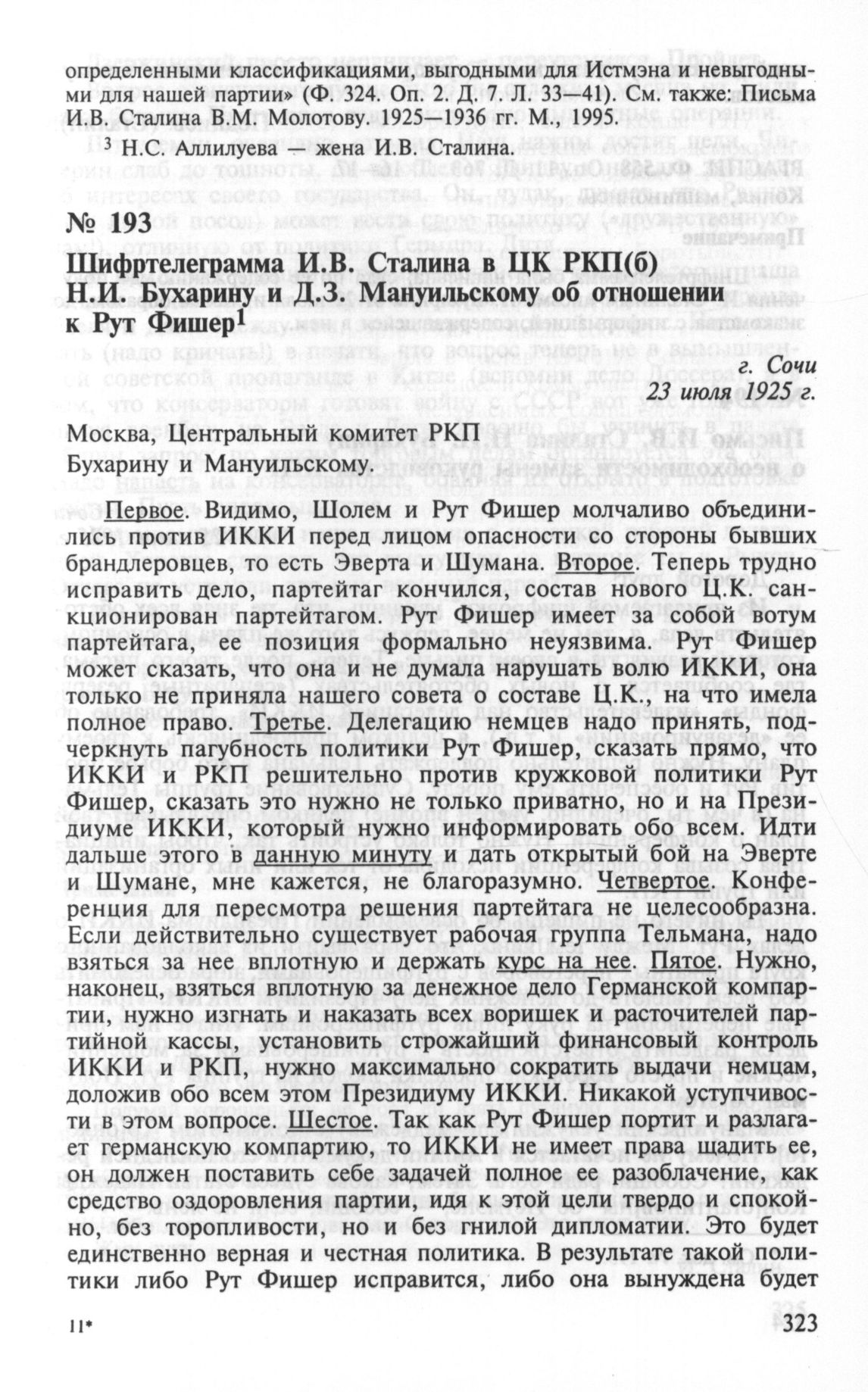 определенными классификациями, выгодными для Истмэна и невыгодными для нашей партии» (Ф. 324. Оп. 2. Д. 7. Л. 33—41). См. также: Письма И.В. Сталина В.М. Молотову. 1925—1936 гг. М., 1995.

$^3$ Н.С. Аллилуева — жена И.В. Сталина.

№ 193

Шифртелеграмма И.В. Сталина в ЦК РКП(б) Н.И. Бухарину и Д.З. Мануильскому об отношении к Рут Фишер$^1$

г. Сочи
23 июля 1925 г.

Москва, Центральный комитет РКП
Бухарину и Мануильскому.

Первое. Видимо, Шолем и Рут Фишер молчаливо объединились против ИККИ перед лицом опасности со стороны бывших брандлеровцев, то есть Эверта и Шумана. Второе. Теперь трудно исправить дело, партейтаг кончился, состав нового Ц.К. санкционирован партейтагом. Рут Фишер имеет за собой вотум партейтага, ее позиция формально неуязвима. Рут Фишер может сказать, что она и не думала нарушать волю ИККИ, она только не приняла нашего совета о составе Ц.К., на что имела полное право. Третье. Делегацию немцев надо принять, подчеркнуть пагубность политики Рут Фишер, сказать прямо, что ИККИ и РКП решительно против кружковой политики Рут Фишер, сказать это нужно не только приватно, но и на Президиуме ИККИ, который нужно информировать обо всем. Идти дальше этого в данную минуту и дать открытый бой на Эверте и Шумане, мне кажется, не благоразумно. Четвертое. Конференция для пересмотра решения партейтага не целесообразна. Если действительно существует рабочая группа Тельмана, надо взяться за нее вплотную и держать курс на нее. Пятое. Нужно, наконец, взяться вплотную за денежное дело Германской компартии, нужно изгнать и наказать всех воришек и расточителей партийной кассы, установить строжайший финансовый контроль ИККИ и РКП, нужно максимально сократить выдачи немцам, доложив обо всем этом Президиуму ИККИ. Никакой уступчивости в этом вопросе. Шестое. Так как Рут Фишер портит и разлагает германскую компартию, то ИККИ не имеет права щадить ее, он должен поставить себе задачей полное ее разоблачение, как средство оздоровления партии, идя к этой цели твердо и спокойно, без торопливости, но и без гнилой дипломатии. Это будет единственно верная и честная политика. В результате такой политики либо Рут Фишер исправится, либо она вынуждена будет

11*

323